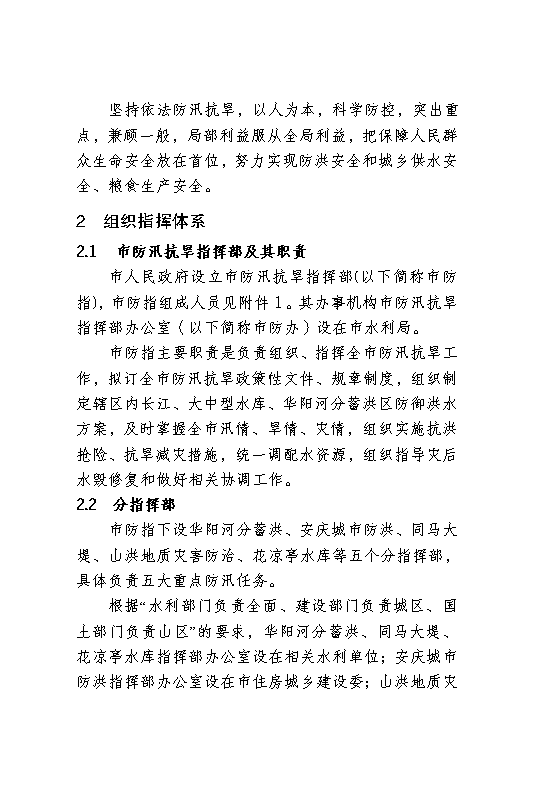 坚持依法防汛抗旱，以人为本，科学防控，突出重点，兼顾一般，局部利益服从全局利益，把保障人民群众生命安全放在首位，努力实现防洪安全和城乡供水安全、粮食生产安全。

2　组织指挥体系

2.1　市防汛抗旱指挥部及其职责

市人民政府设立市防汛抗旱指挥部(以下简称市防指)，市防指组成人员见附件 1。其办事机构市防汛抗旱指挥部办公室（以下简称市防办）设在市水利局。

市防指主要职责是负责组织、指挥全市防汛抗旱工作，拟订全市防汛抗旱政策性文件、规章制度，组织制定辖区内长江、大中型水库、华阳河分蓄洪区防御洪水方案，及时掌握全市汛情、旱情、灾情，组织实施抗洪抢险、抗旱减灾措施，统一调配水资源，组织指导灾后水毁修复和做好相关协调工作。

2.2　分指挥部

市防指下设华阳河分蓄洪、安庆城市防洪、同马大堤、山洪地质灾害防治、花凉亭水库等五个分指挥部，具体负责五大重点防汛任务。

根据“水利部门负责全面、建设部门负责城区、国土部门负责山区”的要求，华阳河分蓄洪、同马大堤、花凉亭水库指挥部办公室设在相关水利单位；安庆城市防洪指挥部办公室设在市住房城乡建设委；山洪地质灾